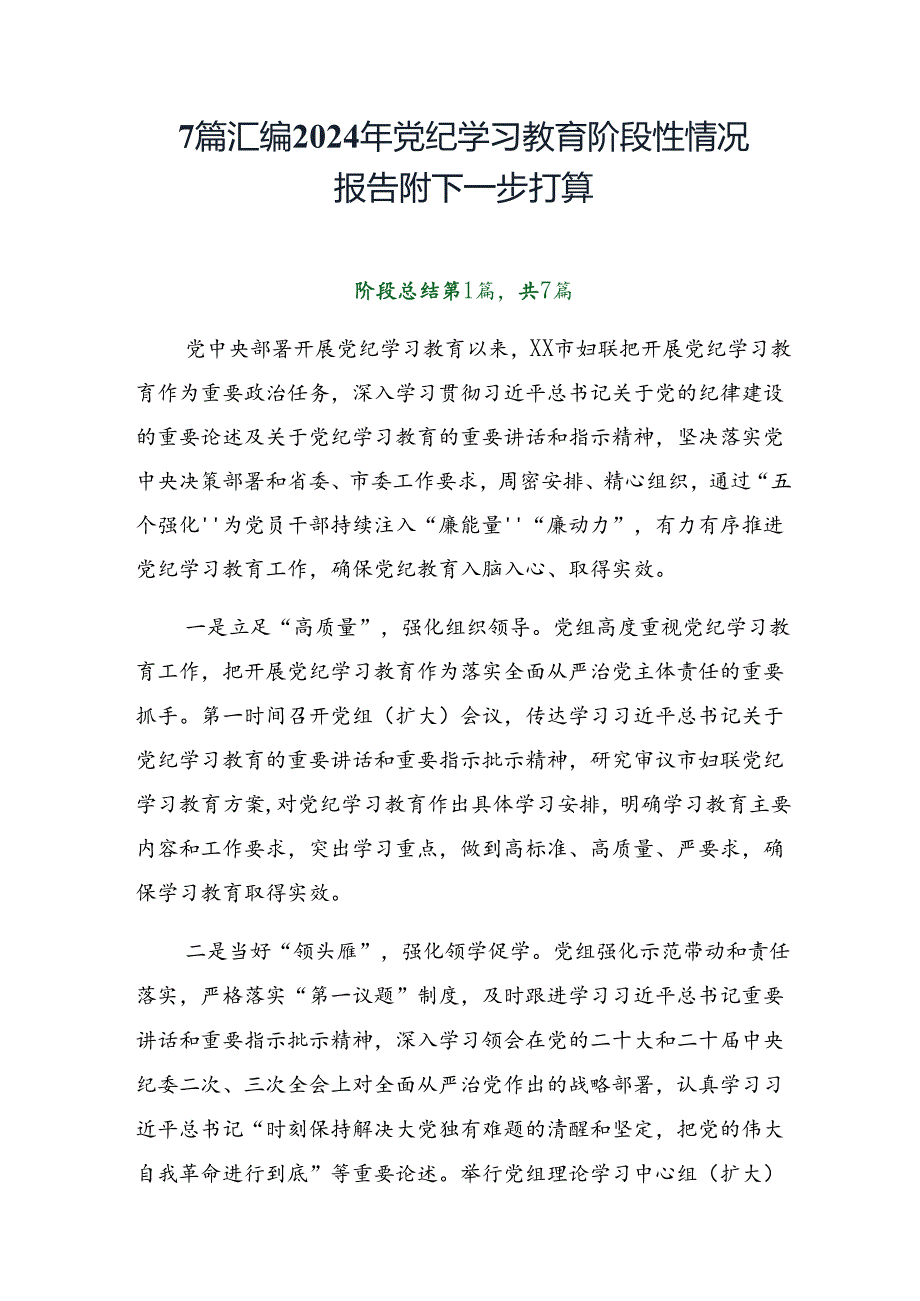 7篇汇编2024年党纪学习教育阶段性情况报告附下一步打算

阶段总结第1篇，共7篇

党中央部署开展党纪学习教育以来，XX市妇联把开展党纪学习教育作为重要政治任务，深入学习贯彻习近平总书记关于党的纪律建设的重要论述及关于党纪学习教育的重要讲话和指示精神，坚决落实党中央决策部署和省委、市委工作要求，周密安排、精心组织，通过“五个强化''为党员干部持续注入“廉能量''“廉动力”，有力有序推进党纪学习教育工作，确保党纪教育入脑入心、取得实效。

一是立足“高质量”，强化组织领导。党组高度重视党纪学习教育工作，把开展党纪学习教育作为落实全面从严治党主体责任的重要抓手。第一时间召开党组（扩大）会议，传达学习习近平总书记关于党纪学习教育的重要讲话和重要指示批示精神，研究审议市妇联党纪学习教育方案，对党纪学习教育作出具体学习安排，明确学习教育主要内容和工作要求，突出学习重点，做到高标准、高质量、严要求，确保学习教育取得实效。

二是当好“领头雁”，强化领学促学。党组强化示范带动和责任落实，严格落实“第一议题”制度，及时跟进学习习近平总书记重要讲话和重要指示批示精神，深入学习领会在党的二十大和二十届中央纪委二次、三次全会上对全面从严治党作出的战略部署，认真学习习近平总书记“时刻保持解决大党独有难题的清醒和坚定，把党的伟大自我革命进行到底”等重要论述。举行党组理论学习中心组（扩大）